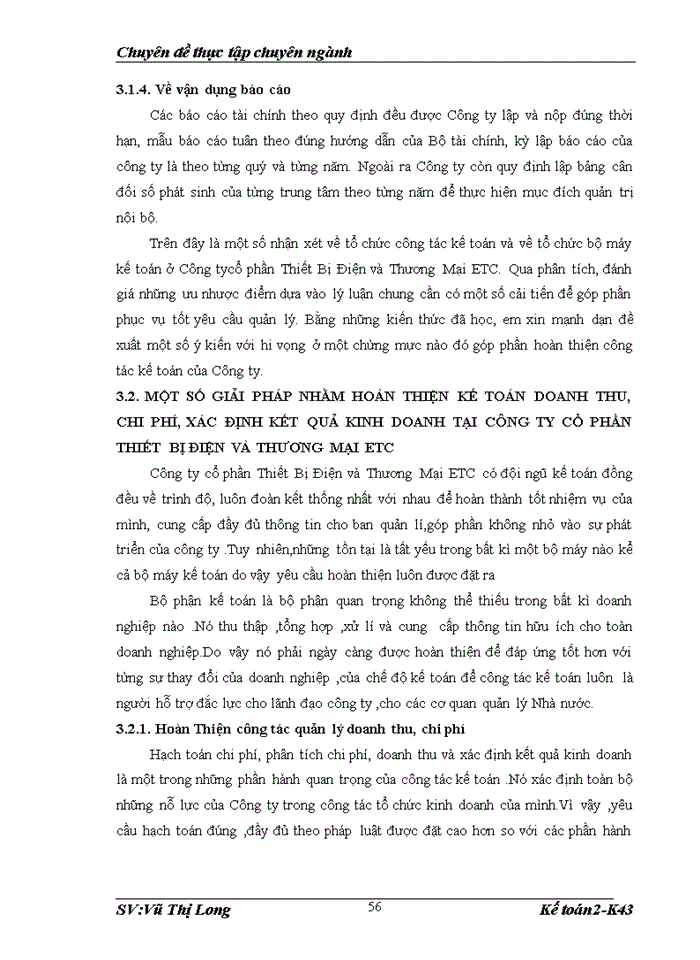 Chuyên đề thực tập chuyên ngành

3.1.4. Về vận dụng báo cáo

Các báo cáo tài chính theo quy định đều được Công ty lập và nộp đúng thời hạn, mẫu báo cáo tuân theo đúng hướng dẫn của Bộ tài chính, kỳ lập báo cáo của công ty là theo từng quý và từng năm. Ngoài ra Công ty còn quy định lập bảng cân đối số phát sinh của từng trung tâm theo từng năm để thực hiện mục đích quản trị nội bộ.

Trên đây là một số nhận xét về tổ chức công tác kế toán và về tổ chức bộ máy kế toán ở Công tycổ phần Thiết Bị Điện và Thương Mại ETC. Qua phân tích, đánh giá những ưu nhược điểm dựa vào lý luận chung cần có một số cải tiến để góp phần phục vụ tốt yêu cầu quản lý. Bằng những kiến thức đã học, em xin mạnh dạn đề xuất một số ý kiến với hi vọng ở một chừng mực nào đó góp phần hoàn thiện công tác kế toán của Công ty.

3.2. MỘT SỐ GIẢI PHÁP NHẰM HOÀN THIỆN KẾ TOÁN DOANH THU, CHI PHÍ, XÁC ĐỊNH KẾT QUẢ KINH DOANH TẠI CÔNG TY CỔ PHẦN THIẾT BỊ ĐIỆN VÀ THƯƠNG MẠI ETC

Công ty cổ phần Thiết Bị Điện và Thương Mại ETC có đội ngũ kế toán đồng đều về trình độ, luôn đoàn kết thống nhất với nhau để hoàn thành tốt nhiệm vụ của mình, cung cấp đầy đủ thông tin cho ban quản lí,góp phần không nhỏ vào sự phát triển của công ty .Tuy nhiên,những tồn tại là tất yếu trong bất kì một bộ máy nào kể cả bộ máy kế toán do vậy yêu cầu hoàn thiện luôn được đặt ra

Bộ phận kế toán là bộ phận quan trọng không thể thiếu trong bất kì doanh nghiệp nào .Nó thu thập ,tổng hợp ,xử lí và cung cấp thông tin hữu ích cho toàn doanh nghiệp.Do vậy nó phải ngày càng được hoàn thiện để đáp ứng tốt hơn với từng sự thay đổi của doanh nghiệp ,của chế độ kế toán để công tác kế toán luôn là người hỗ trợ đắc lực cho lãnh đạo công ty ,cho các cơ quan quản lý Nhà nước.

3.2.1. Hoàn Thiện công tác quản lý doanh thu, chi phí

Hạch toán chi phí, phân tích chi phí, doanh thu và xác định kết quả kinh doanh là một trong những phần hành quan trọng của công tác kế toán .Nó xác định toàn bộ những nỗ lực của Công ty trong công tác tổ chức kinh doanh của mình.Vì vậy ,yêu cầu hạch toán đúng ,đầy đủ theo pháp luật được đặt cao hơn so với các phần hành

SV:Vũ Thị Long 56 Kế toán2-K43